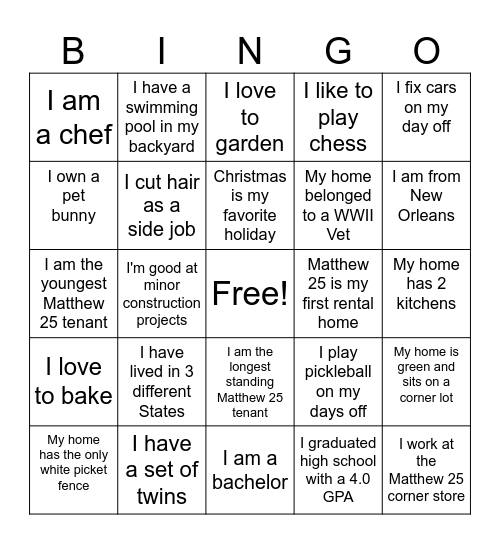 | B | I | N | G | O |
|---|---|---|---|---|
| I am a chef | I have a swimming pool in my backyard | I love to garden | I like to play chess | I fix cars on my day off |
| I own a pet bunny | I cut hair as a side job | Christmas is my favorite holiday | My home belonged to a WWII Vet | I am from New Orleans |
| I am the youngest Matthew 25 tenant | I'm good at minor construction projects | Free! | Matthew 25 is my first rental home | My home has 2 kitchens |
| I love to bake | I have lived in 3 different States | I am the longest standing Matthew 25 tenant | I play pickleball on my days off | My home is green and sits on a corner lot |
| My home has the only white picket fence | I have a set of twins | I am a bachelor | I graduated high school with a 4.0 GPA | I work at the Matthew 25 corner store |